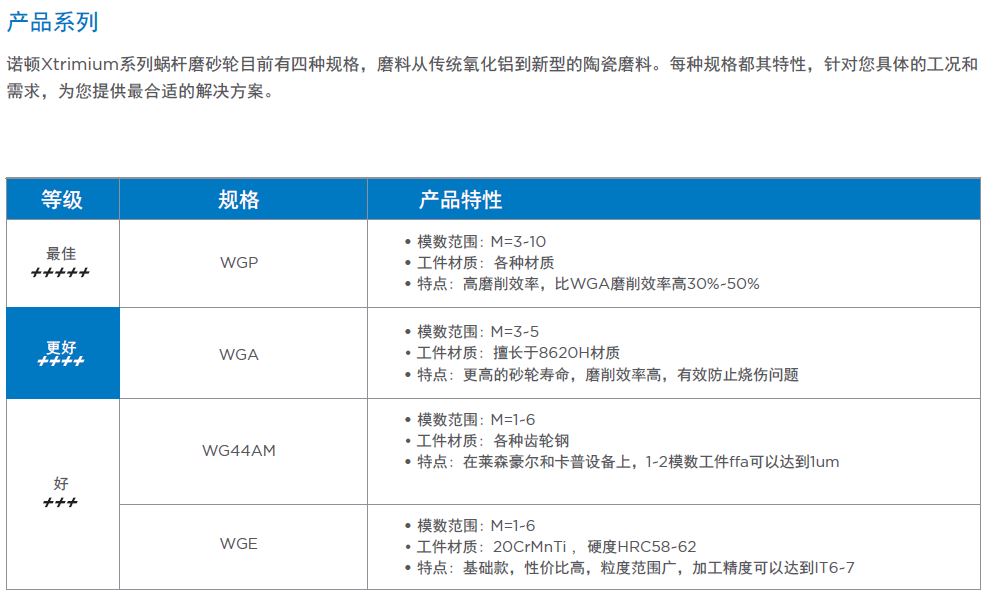 产品系列

诺顿Xtrimium系列蜗杆磨砂轮目前有四种规格，磨料从传统氧化铝到新型的陶瓷磨料。每种规格都其特性，针对您具体的工况和需求，为您提供最合适的解决方案。

| 等级 | 规格 | 产品特性 |
|---|---|---|
| 最佳 +++++ | WGP | • 模数范围：M=3-10 • 工件材质：各种材质 • 特点：高磨削效率，比WGA磨削效率高30%-50% |
| 更好 ++++ | WGA | • 模数范围：M=3-5 • 工件材质：擅长于8620H材质 • 特点：更高的砂轮寿命，磨削效率高，有效防止烧伤问题 |
| 好 +++ | WG44AM | • 模数范围：M=1-6 • 工件材质：各种齿轮钢 • 特点：在莱森豪尔和卡普设备上，1-2模数工件ffa可以达到1um |
|  | WGE | • 模数范围：M=1-6 • 工件材质：20CrMnTi，硬度HRC58-62 • 特点：基础款，性价比高，粒度范围广，加工精度可以达到IT6-7 |